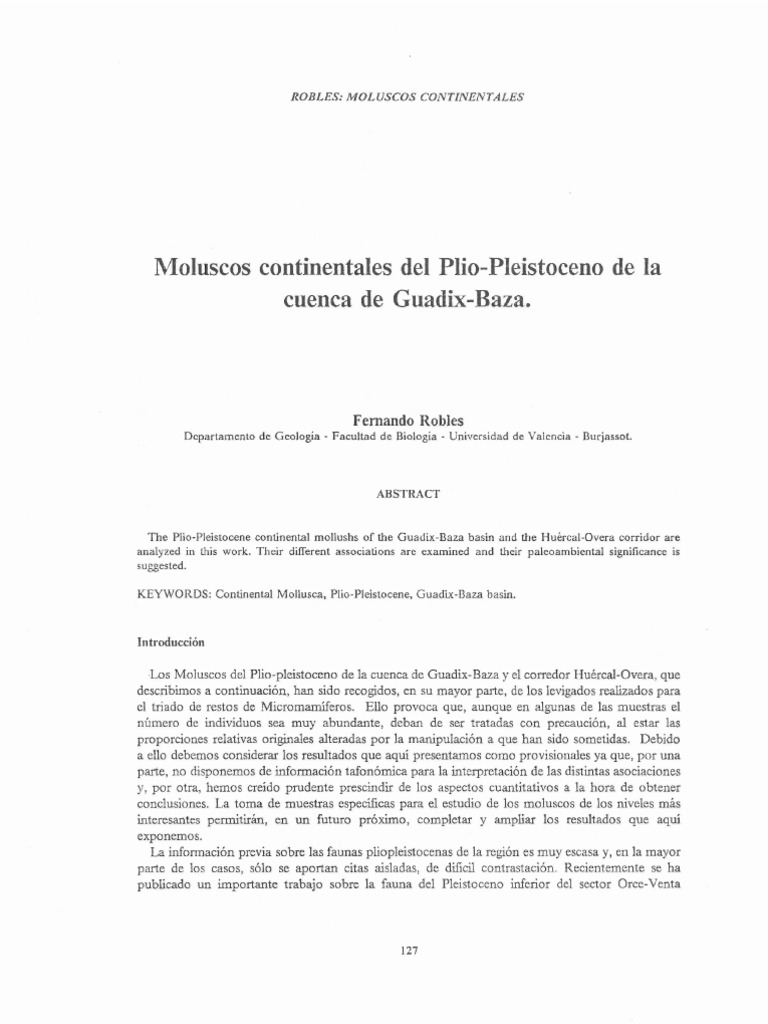 ROBLES: MOLUSCOS CONTINENTALES

Moluscos continentales del Plio-Pleistoceno de la cuenca de Guadix-Baza.

Fernando Robles

Departamento de Geología - Facultad de Biología - Universidad de Valencia - Burjassot.

ABSTRACT

The Plio-Pleistocene continental mollushs of the Guadix-Baza basin and the Huércal-Overa corridor are analyzed in this work. Their different associations are examined and their paleoambiental significance is suggested.

KEYWORDS: Continental Mollusca, Plio-Pleistocene, Guadix-Baza basin.

Introducción

Los Moluscos del Plio-pleistoceno de la cuenca de Guadix-Baza y el corredor Huércal-Overa, que describimos a continuación, han sido recogidos, en su mayor parte, de los levigados realizados para el triado de restos de Micromamíferos. Ello provoca que, aunque en algunas de las muestras el número de individuos sea muy abundante, deban de ser tratadas con precaución, al estar las proporciones relativas originales alteradas por la manipulación a que han sido sometidas. Debido a ello debemos considerar los resultados que aquí presentamos como provisionales ya que, por una parte, no disponemos de información tafonómica para la interpretación de las distintas asociaciones y, por otra, hemos creído prudente prescindir de los aspectos cuantitativos a la hora de obtener conclusiones. La toma de muestras específicas para el estudio de los moluscos de los niveles más interesantes permitirán, en un futuro próximo, completar y ampliar los resultados que aquí exponemos.

La información previa sobre las faunas pliopleistocenas de la región es muy escasa y, en la mayor parte de los casos, sólo se aportan citas aisladas, de difícil contrastación. Recientemente se ha publicado un importante trabajo sobre la fauna del Pleistoceno inferior del sector Orce-Venta

127